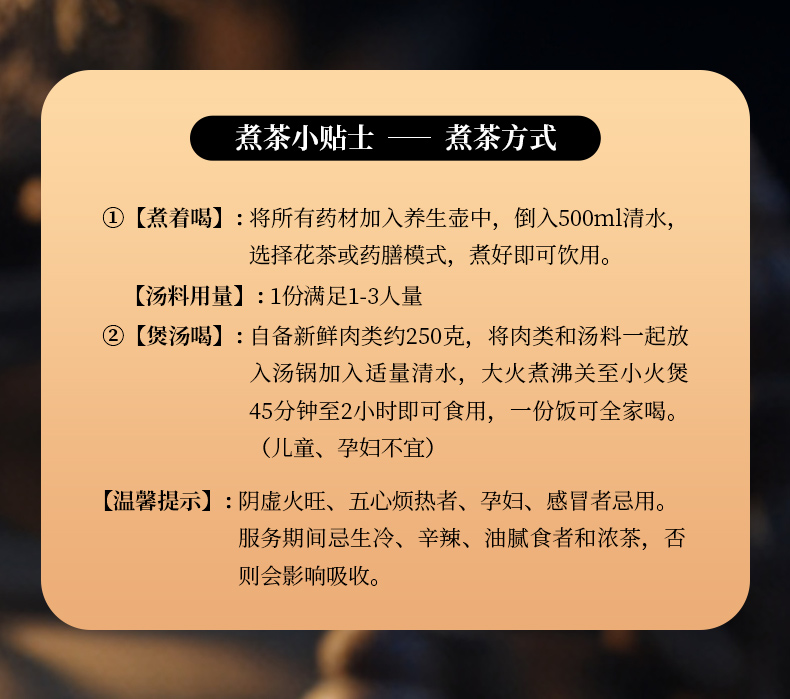 煮茶小贴士 —— 煮茶方式

①【煮着喝】：将所有药材加入养生壶中，倒入500ml清水，选择花茶或药膳模式，煮好即可饮用。

【汤料用量】：1份满足1-3人量

②【煲汤喝】：自备新鲜肉类约250克，将肉类和汤料一起放入汤锅加入适量清水，大火煮沸关至小火煲45分钟至2小时即可食用，一份饭可全家喝。（儿童、孕妇不宜）

【温馨提示】：阴虚火旺、五心烦热者、孕妇、感冒者忌用。服务期间忌生冷、辛辣、油腻食者和浓茶，否则会影响吸收。